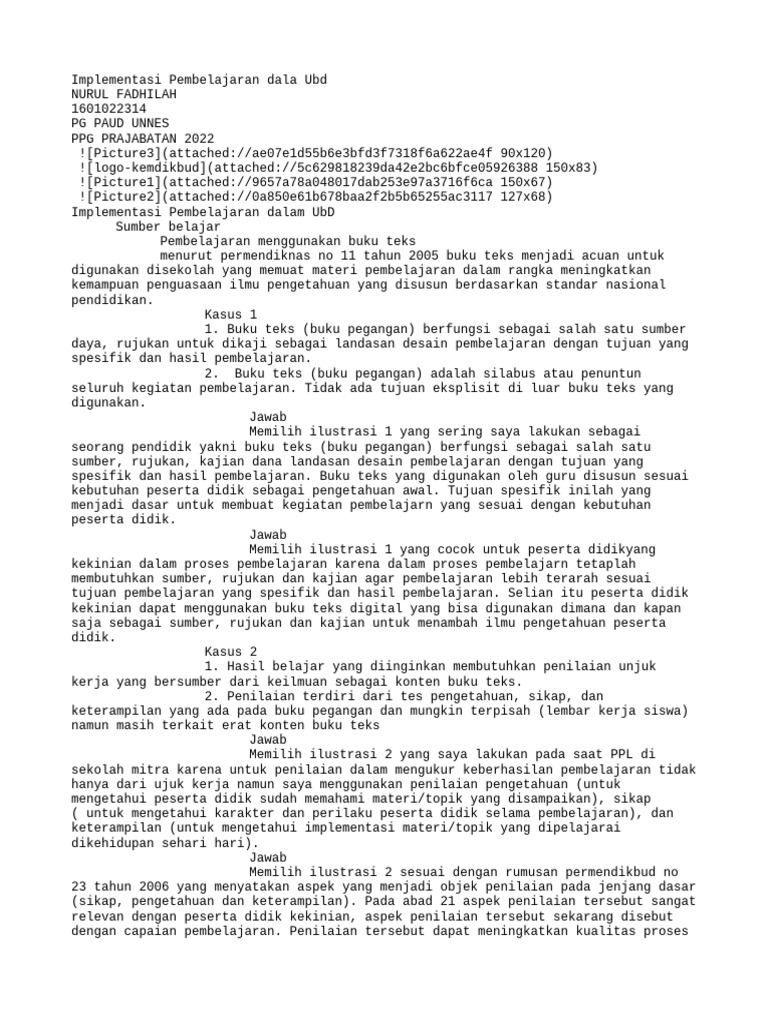 Implementasi Pembelajaran dala Ubd
NURUL FADHILAH
1601022314
PG PAUD UNNES
PPG PRAJABATAN 2022
![Picture3](attached://ae07e1d55b6e3bfd3f7318f6a622ae4f 90x120)
![logo-kemdikbud](attached://5c629818239da42e2bc6bfce05926388 150x83)
![Picture1](attached://9657a78a048017dab253e97a3716f6ca 150x67)
![Picture2](attached://0a850e61b678baa2f2b5b65255ac3117 127x68)
Implementasi Pembelajaran dalam UbD
Sumber belajar
Pembelajaran menggunakan buku teks
menurut permendiknas no 11 tahun 2005 buku teks menjadi acuan untuk digunakan disekolah yang memuat materi pembelajaran dalam rangka meningkatkan kemampuan penguasaan ilmu pengetahuan yang disusun berdasarkan standar nasional pendidikan.
Kasus 1
1. Buku teks (buku pegangan) berfungsi sebagai salah satu sumber daya, rujukan untuk dikaji sebagai landasan desain pembelajaran dengan tujuan yang spesifik dan hasil pembelajaran.
2. Buku teks (buku pegangan) adalah silabus atau penuntun seluruh kegiatan pembelajaran. Tidak ada tujuan eksplisit di luar buku teks yang digunakan.
Jawab
Memilih ilustrasi 1 yang sering saya lakukan sebagai seorang pendidik yakni buku teks (buku pegangan) berfungsi sebagai salah satu sumber, rujukan, kajian dana landasan desain pembelajaran dengan tujuan yang spesifik dan hasil pembelajaran. Buku teks yang digunakan oleh guru disusun sesuai kebutuhan peserta didik sebagai pengetahuan awal. Tujuan spesifik inilah yang menjadi dasar untuk membuat kegiatan pembelajarn yang sesuai dengan kebutuhan peserta didik.
Jawab
Memilih ilustrasi 1 yang cocok untuk peserta didikyang kekinian dalam proses pembelajaran karena dalam proses pembelajarn tetaplah membutuhkan sumber, rujukan dan kajian agar pembelajaran lebih terarah sesuai tujuan pembelajaran yang spesifik dan hasil pembelajaran. Selian itu peserta didik kekinian dapat menggunakan buku teks digital yang bisa digunakan dimana dan kapan saja sebagai sumber, rujukan dan kajian untuk menambah ilmu pengetahuan peserta didik.
Kasus 2
1. Hasil belajar yang diinginkan membutuhkan penilaian unjuk kerja yang bersumber dari keilmuan sebagai konten buku teks.
2. Penilaian terdiri dari tes pengetahuan, sikap, dan keterampilan yang ada pada buku pegangan dan mungkin terpisah (lembar kerja siswa) namun masih terkait erat konten buku teks
Jawab
Memilih ilustrasi 2 yang saya lakukan pada saat PPL di sekolah mitra karena untuk penilaian dalam mengukur keberhasilan pembelajaran tidak hanya dari ujuk kerja namun saya menggunakan penilaian pengetahuan (untuk mengetahui peserta didik sudah memahami materi/topik yang disampaikan), sikap ( untuk mengetahui karakter dan perilaku peserta didik selama pembelajaran), dan keterampilan (untuk mengetahui implementasi materi/topik yang dipelajarai dikehidupan sehari hari).
Jawab
Memilih ilustrasi 2 sesuai dengan rumusan permendikbud no 23 tahun 2006 yang menyatakan aspek yang menjadi objek penilaian pada jenjang dasar (sikap, pengetahuan dan keterampilan). Pada abad 21 aspek penilaian tersebut sangat relevan dengan peserta didik kekinian, aspek penilaian tersebut sekarang disebut dengan capaian pembelajaran. Penilaian tersebut dapat meningkatkan kualitas proses